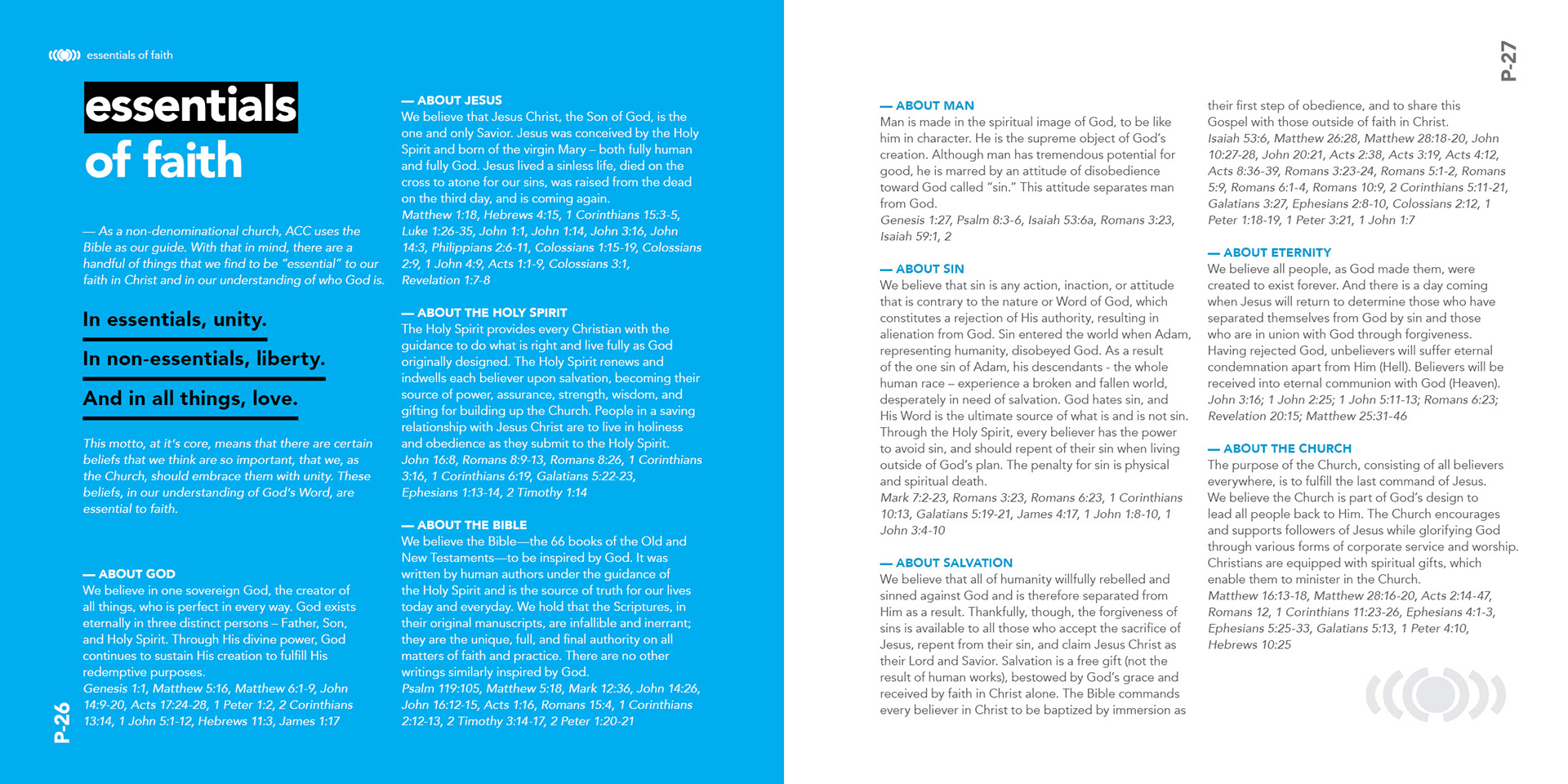 essentials of faith

essentials of faith

— As a non-denominational church, ACC uses the Bible as our guide. With that in mind, there are a handful of things that we find to be "essential" to our faith in Christ and in our understanding of who God is.

In essentials, unity.

In non-essentials, liberty.

And in all things, love.

This motto, at it's core, means that there are certain beliefs that we think are so important, that we, as the Church, should embrace them with unity. These beliefs, in our understanding of God's Word, are essential to faith.

— ABOUT GOD
We believe in one sovereign God, the creator of all things, who is perfect in every way. God exists eternally in three distinct persons – Father, Son, and Holy Spirit. Through His divine power, God continues to sustain His creation to fulfill His redemptive purposes.
Genesis 1:1, Matthew 5:16, Matthew 6:1-9, John 14:9-20, Acts 17:24-28, 1 Peter 1:2, 2 Corinthians 13:14, 1 John 5:1-12, Hebrews 11:3, James 1:17

P-26

— ABOUT JESUS
We believe that Jesus Christ, the Son of God, is the one and only Savior. Jesus was conceived by the Holy Spirit and born of the virgin Mary – both fully human and fully God. Jesus lived a sinless life, died on the cross to atone for our sins, was raised from the dead on the third day, and is coming again.
Matthew 1:18, Hebrews 4:15, 1 Corinthians 15:3-5, Luke 1:26-35, John 1:1, John 1:14, John 3:16, John 14:3, Philippians 2:6-11, Colossians 1:15-19, Colossians 2:9, 1 John 4:9, Acts 1:1-9, Colossians 3:1, Revelation 1:7-8

— ABOUT THE HOLY SPIRIT
The Holy Spirit provides every Christian with the guidance to do what is right and live fully as God originally designed. The Holy Spirit renews and indwells each believer upon salvation, becoming their source of power, assurance, strength, wisdom, and gifting for building up the Church. People in a saving relationship with Jesus Christ are to live in holiness and obedience as they submit to the Holy Spirit.
John 16:8, Romans 8:9-13, Romans 8:26, 1 Corinthians 3:16, 1 Corinthians 6:19, Galatians 5:22-23, Ephesians 1:13-14, 2 Timothy 1:14

— ABOUT THE BIBLE
We believe the Bible—the 66 books of the Old and New Testaments—to be inspired by God. It was written by human authors under the guidance of the Holy Spirit and is the source of truth for our lives today and everyday. We hold that the Scriptures, in their original manuscripts, are infallible and inerrant; they are the unique, full, and final authority on all matters of faith and practice. There are no other writings similarly inspired by God.
Psalm 119:105, Matthew 5:18, Mark 12:36, John 14:26, John 16:12-15, Acts 1:16, Romans 15:4, 1 Corinthians 2:12-13, 2 Timothy 3:14-17, 2 Peter 1:20-21

P-27

— ABOUT MAN
Man is made in the spiritual image of God, to be like him in character. He is the supreme object of God's creation. Although man has tremendous potential for good, he is marred by an attitude of disobedience toward God called "sin." This attitude separates man from God.
Genesis 1:27, Psalm 8:3-6, Isaiah 53:6a, Romans 3:23, Isaiah 59:1, 2

— ABOUT SIN
We believe that sin is any action, inaction, or attitude that is contrary to the nature or Word of God, which constitutes a rejection of His authority, resulting in alienation from God. Sin entered the world when Adam, representing humanity, disobeyed God. As a result of the one sin of Adam, his descendants - the whole human race – experience a broken and fallen world, desperately in need of salvation. God hates sin, and His Word is the ultimate source of what is and is not sin. Through the Holy Spirit, every believer has the power to avoid sin, and should repent of their sin when living outside of God's plan. The penalty for sin is physical and spiritual death.
Mark 7:2-23, Romans 3:23, Romans 6:23, 1 Corinthians 10:13, Galatians 5:19-21, James 4:17, 1 John 1:8-10, 1 John 3:4-10

— ABOUT SALVATION
We believe that all of humanity willfully rebelled and sinned against God and is therefore separated from Him as a result. Thankfully, though, the forgiveness of sins is available to all those who accept the sacrifice of Jesus, repent from their sin, and claim Jesus Christ as their Lord and Savior. Salvation is a free gift (not the result of human works), bestowed by God's grace and received by faith in Christ alone. The Bible commands every believer in Christ to be baptized by immersion as their first step of obedience, and to share this Gospel with those outside of faith in Christ.
Isaiah 53:6, Matthew 26:28, Matthew 28:18-20, John 10:27-28, John 20:21, Acts 2:38, Acts 3:19, Acts 4:12, Acts 8:36-39, Romans 3:23-24, Romans 5:1-2, Romans 5:9, Romans 6:1-4, Romans 10:9, 2 Corinthians 5:11-21, Galatians 3:27, Ephesians 2:8-10, Colossians 2:12, 1 Peter 1:18-19, 1 Peter 3:21, 1 John 1:7

— ABOUT ETERNITY
We believe all people, as God made them, were created to exist forever. And there is a day coming when Jesus will return to determine those who have separated themselves from God by sin and those who are in union with God through forgiveness. Having rejected God, unbelievers will suffer eternal condemnation apart from Him (Hell). Believers will be received into eternal communion with God (Heaven).
John 3:16; 1 John 2:25; 1 John 5:11-13; Romans 6:23; Revelation 20:15; Matthew 25:31-46

— ABOUT THE CHURCH
The purpose of the Church, consisting of all believers everywhere, is to fulfill the last command of Jesus. We believe the Church is part of God's design to lead all people back to Him. The Church encourages and supports followers of Jesus while glorifying God through various forms of corporate service and worship. Christians are equipped with spiritual gifts, which enable them to minister in the Church.
Matthew 16:13-18, Matthew 28:16-20, Acts 2:14-47, Romans 12, 1 Corinthians 11:23-26, Ephesians 4:1-3, Ephesians 5:25-33, Galatians 5:13, 1 Peter 4:10, Hebrews 10:25